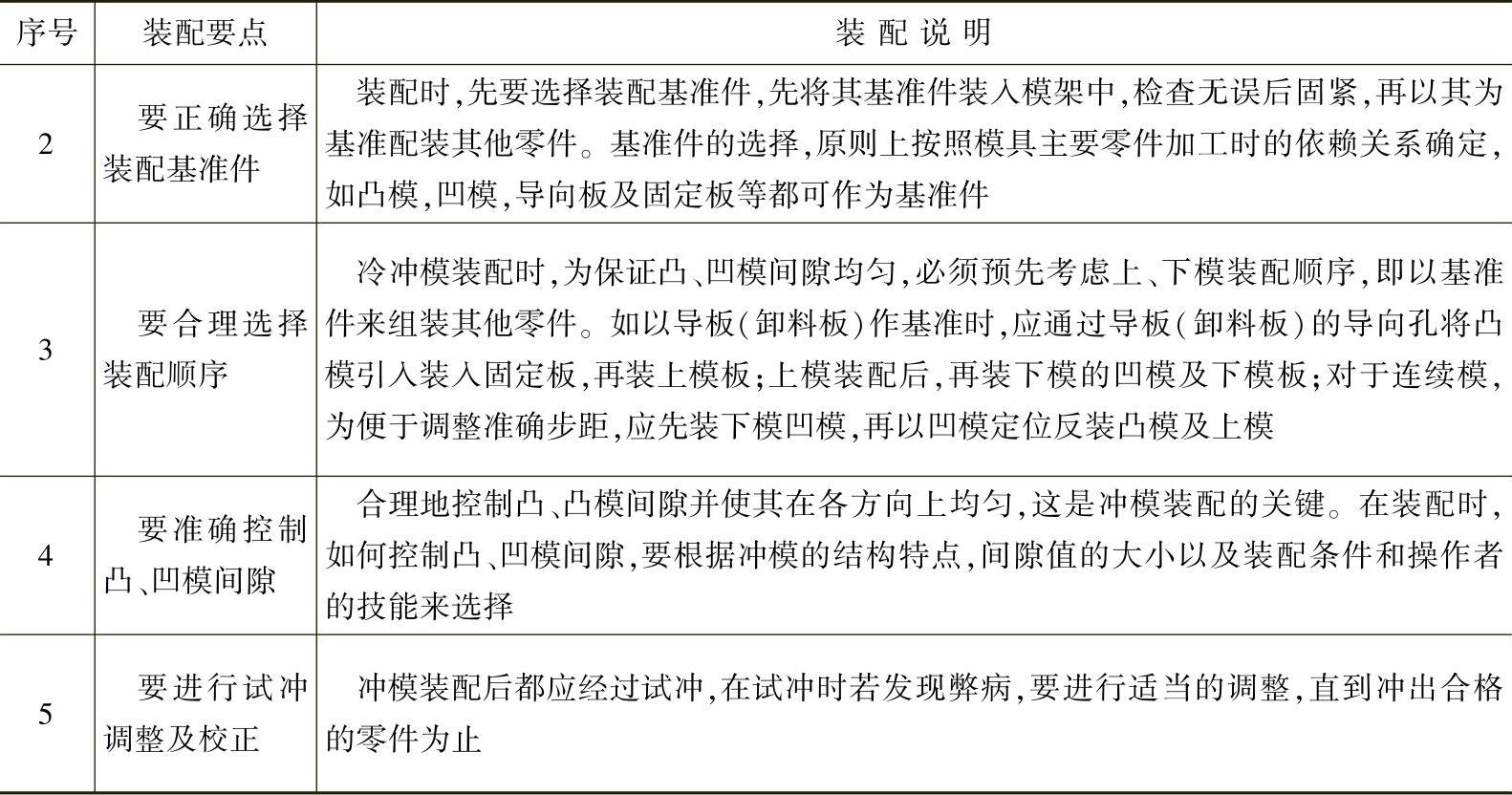 | 序号 | 装配要点 | 装 配 说 明 |
|---|---|---|
| 2 | 要正确选择装配基准件 | 装配时,先要选择装配基准件,先将其基准件装入模架中,检查无误后固紧,再以其为基准配装其他零件。基准件的选择,原则上按照模具主要零件加工时的依赖关系确定,如凸模,凹模,导向板及固定板等都可作为基准件 |
| 3 | 要合理选择装配顺序 | 冷冲模装配时,为保证凸、凹模间隙均匀,必须预先考虑上、下模装配顺序,即以基准件来组装其他零件。如以导板(卸料板)作基准时,应通过导板(卸料板)的导向孔将凸模引入装入固定板,再装上模板;上模装配后,再装下模的凹模及下模板;对于连续模,为便于调整准确步距,应先装下模凹模,再以凹模定位反装凸模及上模 |
| 4 | 要准确控制凸、凹模间隙 | 合理地控制凸、凸模间隙并使其在各方向上均匀,这是冲模装配的关键。在装配时,如何控制凸、凹模间隙,要根据冲模的结构特点,间隙值的大小以及装配条件和操作者的技能来选择 |
| 5 | 要进行试冲调整及校正 | 冲模装配后都应经过试冲,在试冲时若发现弊病,要进行适当的调整,直到冲出合格的零件为止 |